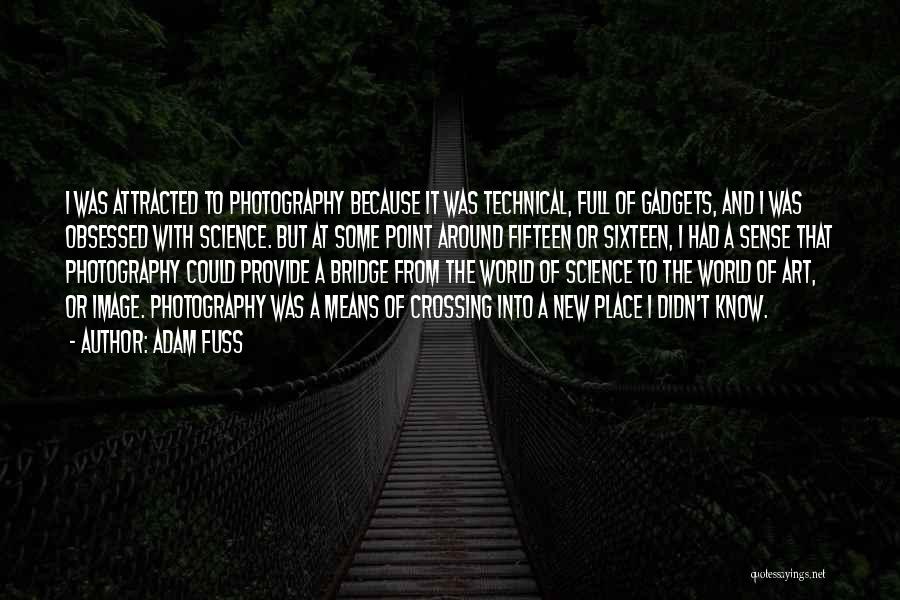 I WAS ATTRACTED TO PHOTOGRAPHY BECAUSE IT WAS TECHNICAL, FULL OF GADGETS, AND I WAS OBSESSED WITH SCIENCE. BUT AT SOME POINT AROUND FIFTEEN OR SIXTEEN, I HAD A SENSE THAT PHOTOGRAPHY COULD PROVIDE A BRIDGE FROM THE WORLD OF SCIENCE TO THE WORLD OF ART, OR IMAGE. PHOTOGRAPHY WAS A MEANS OF CROSSING INTO A NEW PLACE I DIDN'T KNOW.
- AUTHOR: ADAM FUSS

quotessayings.net